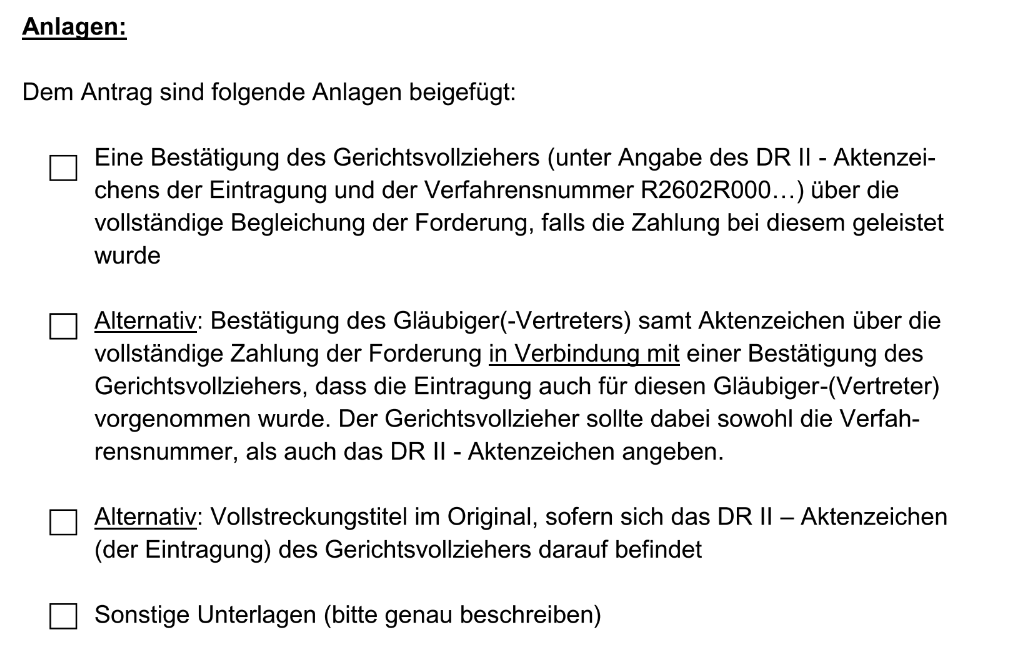 Anlagen:

Dem Antrag sind folgende Anlagen beigefügt:

☐ Eine Bestätigung des Gerichtsvollziehers (unter Angabe des DR II - Aktenzeichens der Eintragung und der Verfahrensnummer R2602R000…) über die vollständige Begleichung der Forderung, falls die Zahlung bei diesem geleistet wurde

☐ Alternativ: Bestätigung des Gläubiger(-Vertreters) samt Aktenzeichen über die vollständige Zahlung der Forderung in Verbindung mit einer Bestätigung des Gerichtsvollziehers, dass die Eintragung auch für diesen Gläubiger-(Vertreter) vorgenommen wurde. Der Gerichtsvollzieher sollte dabei sowohl die Verfahrensnummer, als auch das DR II - Aktenzeichen angeben.

☐ Alternativ: Vollstreckungstitel im Original, sofern sich das DR II – Aktenzeichen (der Eintragung) des Gerichtsvollziehers darauf befindet

☐ Sonstige Unterlagen (bitte genau beschreiben)